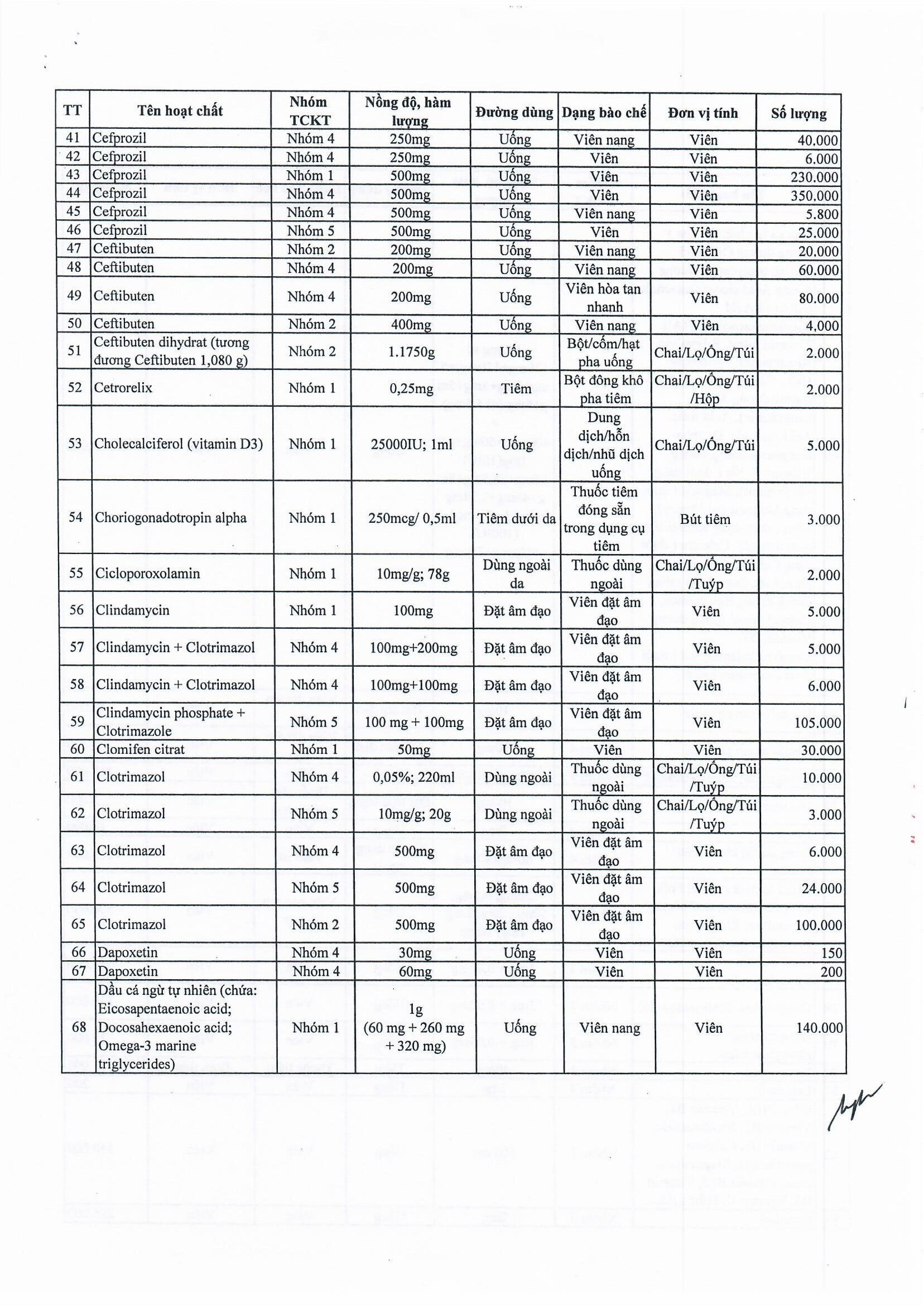 | TT | Tên hoạt chất | Nhóm TCKT | Nồng độ, hàm lượng | Đường dùng | Dạng bào chế | Đơn vị tính | Số lượng |
|---|---|---|---|---|---|---|---|
| 41 | Cefprozil | Nhóm 4 | 250mg | Uống | Viên nang | Viên | 40.000 |
| 42 | Cefprozil | Nhóm 4 | 250mg | Uống | Viên | Viên | 6.000 |
| 43 | Cefprozil | Nhóm 1 | 500mg | Uống | Viên | Viên | 230.000 |
| 44 | Cefprozil | Nhóm 4 | 500mg | Uống | Viên | Viên | 350.000 |
| 45 | Cefprozil | Nhóm 4 | 500mg | Uống | Viên nang | Viên | 5.800 |
| 46 | Cefprozil | Nhóm 5 | 500mg | Uống | Viên | Viên | 25.000 |
| 47 | Ceftibuten | Nhóm 2 | 200mg | Uống | Viên nang | Viên | 20.000 |
| 48 | Ceftibuten | Nhóm 4 | 200mg | Uống | Viên nang | Viên | 60.000 |
| 49 | Ceftibuten | Nhóm 4 | 200mg | Uống | Viên hòa tan nhanh | Viên | 80.000 |
| 50 | Ceftibuten | Nhóm 2 | 400mg | Uống | Viên nang | Viên | 4.000 |
| 51 | Ceftibuten dihydrat (tương đương Ceftibuten 1,080 g) | Nhóm 2 | 1.1750g | Uống | Bột/cốm/hạt pha uống | Chai/Lọ/Ống/Túi | 2.000 |
| 52 | Cetrorelix | Nhóm 1 | 0,25mg | Tiêm | Bột đông khô pha tiêm | Chai/Lọ/Ống/Túi /Hộp | 2.000 |
| 53 | Cholecalciferol (vitamin D3) | Nhóm 1 | 25000IU; 1ml | Uống | Dung dịch/hỗn dịch/nhũ dịch uống | Chai/Lọ/Ống/Túi | 5.000 |
| 54 | Choriogonadotropin alpha | Nhóm 1 | 250mcg/ 0,5ml | Tiêm dưới da | Thuốc tiêm đóng sẵn trong dụng cụ tiêm | Bút tiêm | 3.000 |
| 55 | Cicloporoxolamin | Nhóm 1 | 10mg/g; 78g | Dùng ngoài da | Thuốc dùng ngoài | Chai/Lọ/Ống/Túi /Tuýp | 2.000 |
| 56 | Clindamycin | Nhóm 1 | 100mg | Đặt âm đạo | Viên đặt âm đạo | Viên | 5.000 |
| 57 | Clindamycin + Clotrimazol | Nhóm 4 | 100mg+200mg | Đặt âm đạo | Viên đặt âm đạo | Viên | 5.000 |
| 58 | Clindamycin + Clotrimazol | Nhóm 4 | 100mg+100mg | Đặt âm đạo | Viên đặt âm đạo | Viên | 6.000 |
| 59 | Clindamycin phosphate + Clotrimazole | Nhóm 5 | 100 mg + 100mg | Đặt âm đạo | Viên đặt âm đạo | Viên | 105.000 |
| 60 | Clomifen citrat | Nhóm 1 | 50mg | Uống | Viên | Viên | 30.000 |
| 61 | Clotrimazol | Nhóm 4 | 0,05%; 220ml | Dùng ngoài | Thuốc dùng ngoài | Chai/Lọ/Ống/Túi /Tuýp | 10.000 |
| 62 | Clotrimazol | Nhóm 5 | 10mg/g; 20g | Dùng ngoài | Thuốc dùng ngoài | Chai/Lọ/Ống/Túi /Tuýp | 3.000 |
| 63 | Clotrimazol | Nhóm 4 | 500mg | Đặt âm đạo | Viên đặt âm đạo | Viên | 6.000 |
| 64 | Clotrimazol | Nhóm 5 | 500mg | Đặt âm đạo | Viên đặt âm đạo | Viên | 24.000 |
| 65 | Clotrimazol | Nhóm 2 | 500mg | Đặt âm đạo | Viên đặt âm đạo | Viên | 100.000 |
| 66 | Dapoxetin | Nhóm 4 | 30mg | Uống | Viên | Viên | 150 |
| 67 | Dapoxetin | Nhóm 4 | 60mg | Uống | Viên | Viên | 200 |
| 68 | Dầu cá ngừ tự nhiên (chứa: Eicosapentaenoic acid; Docosahexaenoic acid; Omega-3 marine triglycerides) | Nhóm 1 | 1g (60 mg + 260 mg + 320 mg) | Uống | Viên nang | Viên | 140.000 |